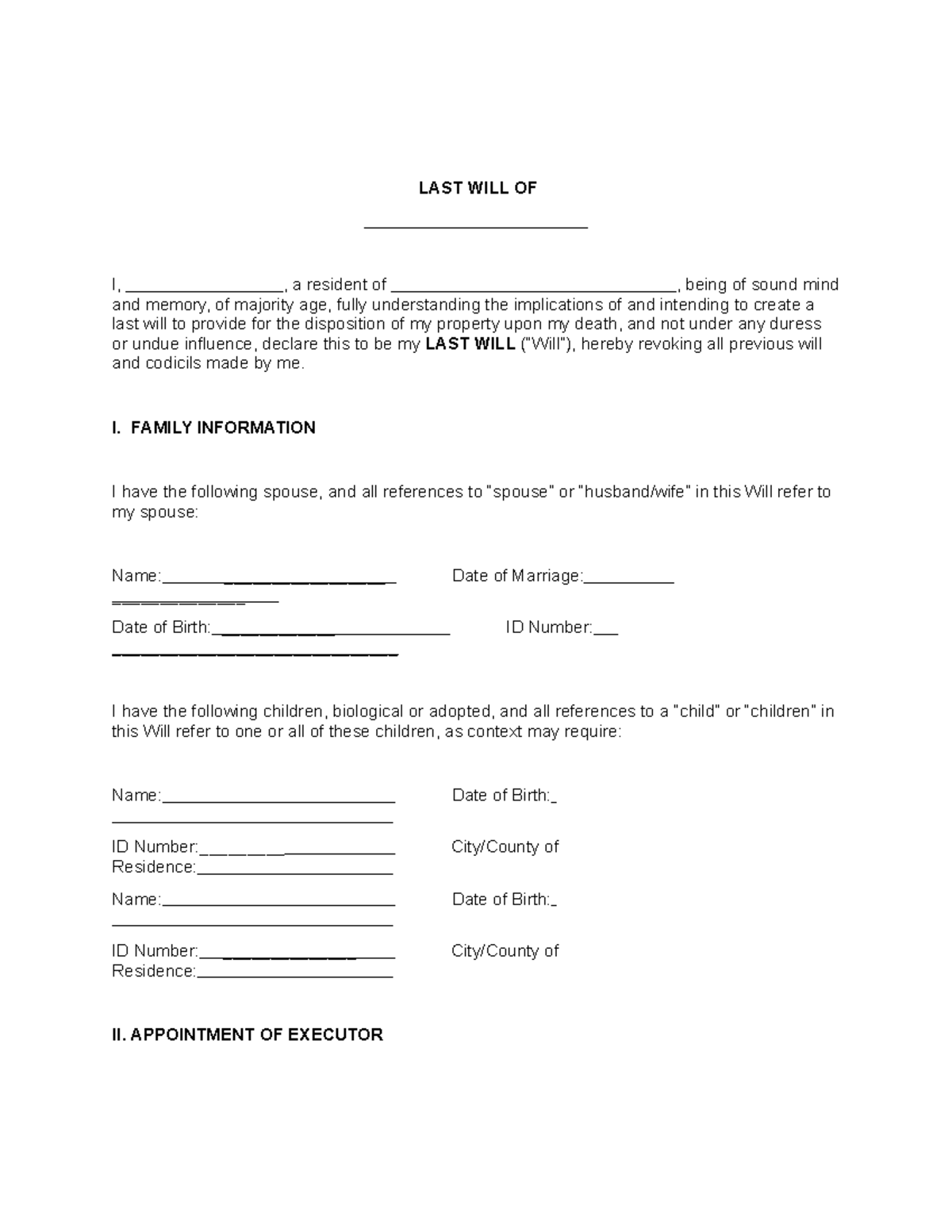 LAST WILL OF

____

I, ____, a resident of ____, being of sound mind and memory, of majority age, fully understanding the implications of and intending to create a last will to provide for the disposition of my property upon my death, and not under any duress or undue influence, declare this to be my LAST WILL ("Will"), hereby revoking all previous will and codicils made by me.

I. FAMILY INFORMATION

I have the following spouse, and all references to "spouse" or "husband/wife" in this Will refer to my spouse:

Name:____ Date of Marriage:____
____

Date of Birth:____ ID Number:____
____

I have the following children, biological or adopted, and all references to a "child" or "children" in this Will refer to one or all of these children, as context may require:

Name:____ Date of Birth:____
____

ID Number:____ City/County of Residence:____

Name:____ Date of Birth:____
____

ID Number:____ City/County of Residence:____

II. APPOINTMENT OF EXECUTOR